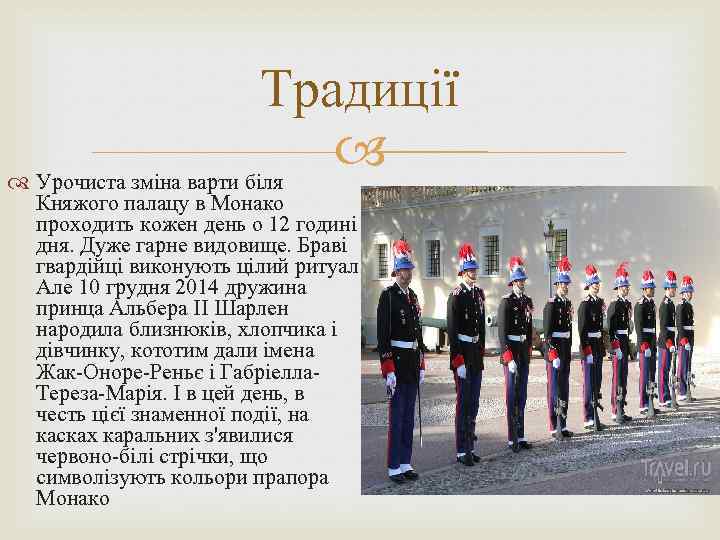 Традиції

Урочиста зміна варти біля Княжого палацу в Монако проходить кожен день о 12 годині дня. Дуже гарне видовище. Браві гвардійці виконують цілий ритуал Але 10 грудня 2014 дружина принца Альбера II Шарлен народила близнюків, хлопчика і дівчинку, кототим дали імена Жак-Оноре-Реньє і Габріелла-Тереза-Марія. І в цей день, в честь цієї знаменної події, на касках каральних з'явилися червоно-білі стрічки, що символізують кольори прапора Монако

Travel.ru